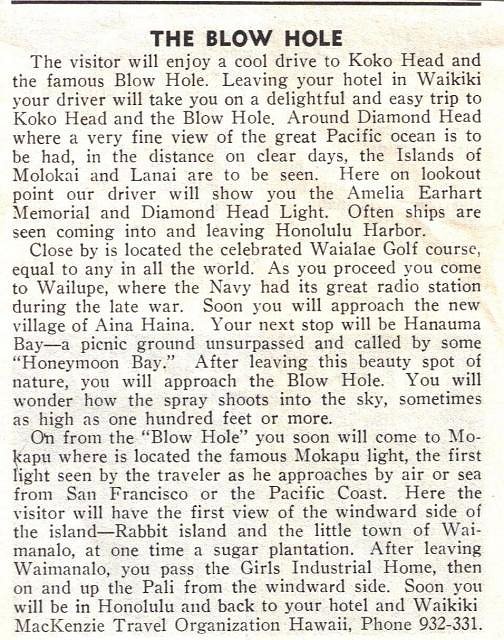 THE BLOW HOLE

The visitor will enjoy a cool drive to Koko Head and the famous Blow Hole. Leaving your hotel in Waikiki your driver will take you on a delightful and easy trip to Koko Head and the Blow Hole. Around Diamond Head where a very fine view of the great Pacific ocean is to be had, in the distance on clear days, the Islands of Molokai and Lanai are to be seen. Here on lookout point our driver will show you the Amelia Earhart Memorial and Diamond Head Light. Often ships are seen coming into and leaving Honolulu Harbor.

Close by is located the celebrated Waialae Golf course, equal to any in all the world. As you proceed you come to Wailupe, where the Navy had its great radio station during the late war. Soon you will approach the new village of Aina Haina. Your next stop will be Hanauma Bay—a picnic ground unsurpassed and called by some "Honeymoon Bay." After leaving this beauty spot of nature, you will approach the Blow Hole. You will wonder how the spray shoots into the sky, sometimes as high as one hundred feet or more.

On from the "Blow Hole" you soon will come to Mokapu where is located the famous Mokapu light, the first light seen by the traveler as he approaches by air or sea from San Francisco or the Pacific Coast. Here the visitor will have the first view of the windward side of the island—Rabbit island and the little town of Waimanalo, at one time a sugar plantation. After leaving Waimanalo, you pass the Girls Industrial Home, then on and up the Pali from the windward side. Soon you will be in Honolulu and back to your hotel and Waikiki MacKenzie Travel Organization Hawaii, Phone 932-331.